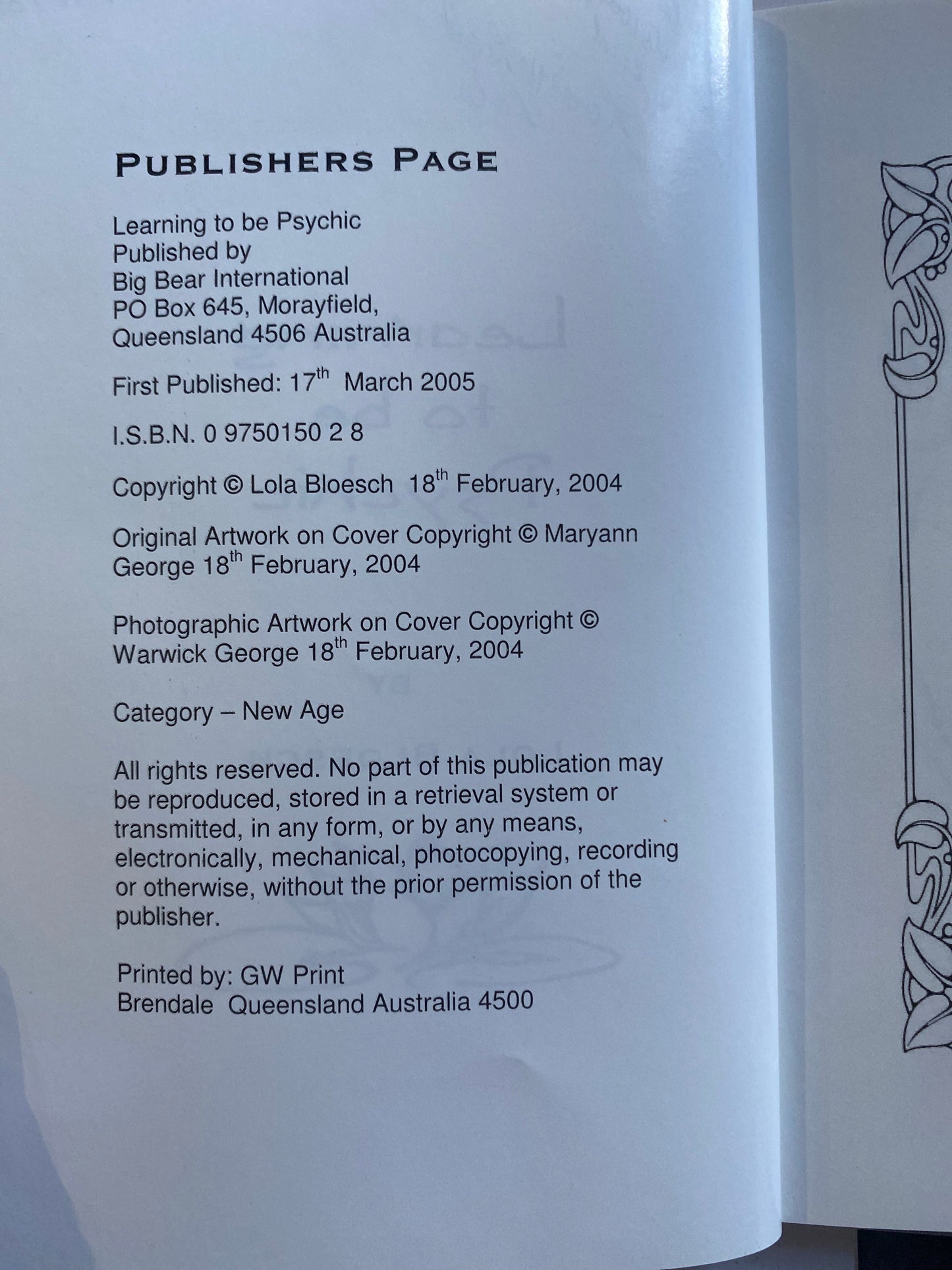 PUBLISHERS PAGE

Learning to be Psychic
Published by
Big Bear International
PO Box 645, Morayfield,
Queensland 4506 Australia

First Published: 17th March 2005

I.S.B.N. 0 9750150 2 8

Copyright © Lola Bloesch 18th February, 2004

Original Artwork on Cover Copyright © Maryann George 18th February, 2004

Photographic Artwork on Cover Copyright © Warwick George 18th February, 2004

Category – New Age

All rights reserved. No part of this publication may be reproduced, stored in a retrieval system or transmitted, in any form, or by any means, electronically, mechanical, photocopying, recording or otherwise, without the prior permission of the publisher.

Printed by: GW Print
Brendale Queensland Australia 4500